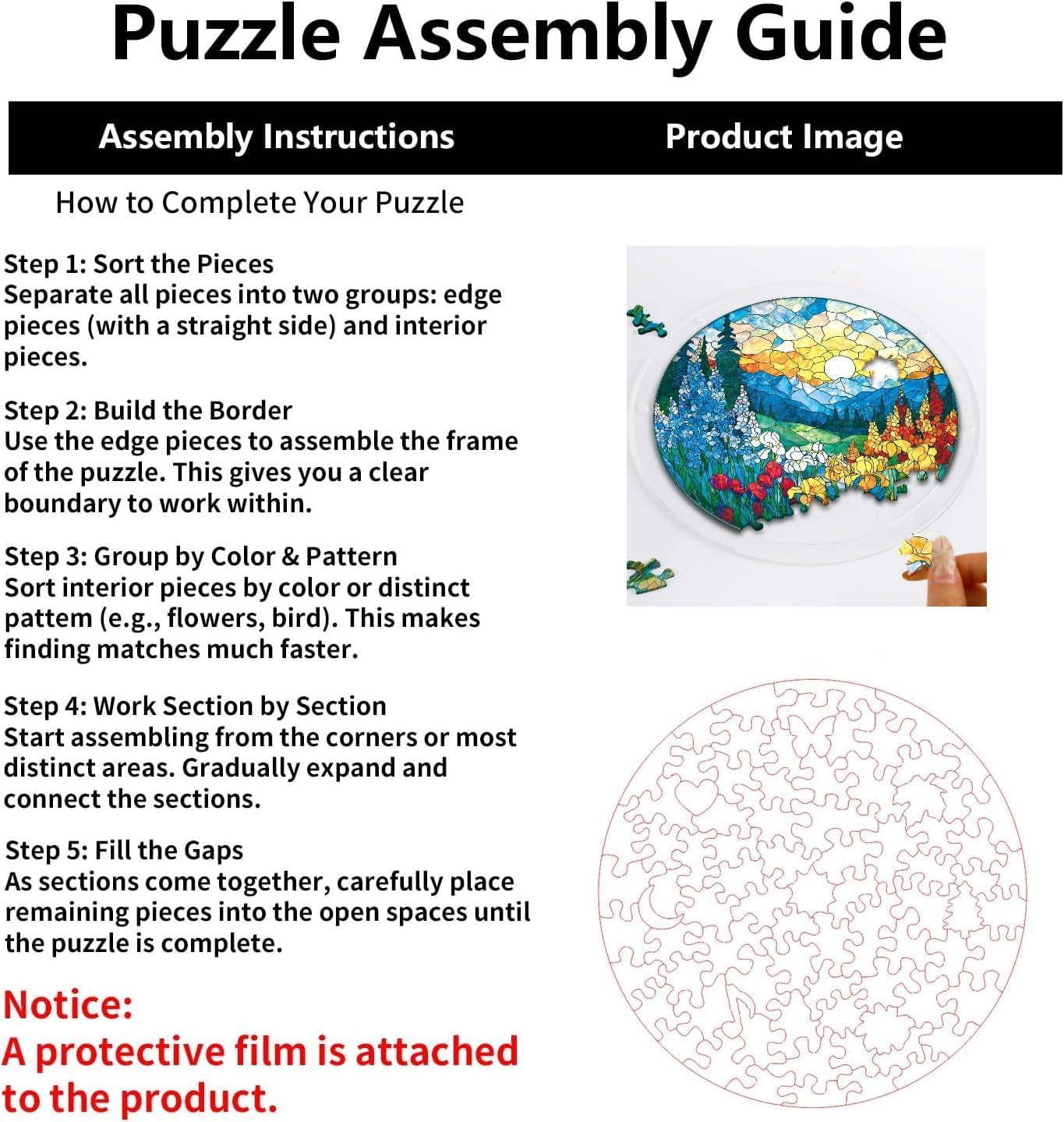 Puzzle Assembly Guide

Assembly Instructions

How to Complete Your Puzzle

Step 1: Sort the Pieces
Separate all pieces into two groups: edge pieces (with a straight side) and interior pieces.

Step 2: Build the Border
Use the edge pieces to assemble the frame of the puzzle. This gives you a clear boundary to work within.

Step 3: Group by Color & Pattern
Sort interior pieces by color or distinct pattem (e.g., flowers, bird). This makes finding matches much faster.

Step 4: Work Section by Section
Start assembling from the corners or most distinct areas. Gradually expand and connect the sections.

Step 5: Fill the Gaps
As sections come together, carefully place remaining pieces into the open spaces until the puzzle is complete.

Notice:
A protective film is attached to the product.

Product Image